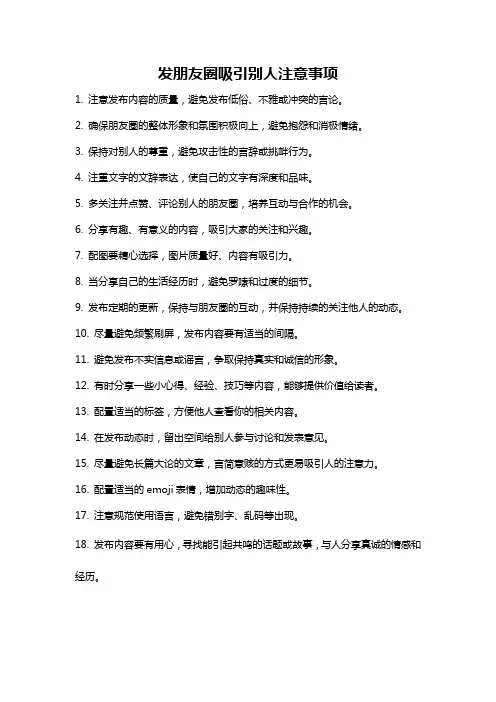 发朋友圈吸引别人注意事项

1. 注意发布内容的质量，避免发布低俗、不雅或冲突的言论。

2. 确保朋友圈的整体形象和氛围积极向上，避免抱怨和消极情绪。

3. 保持对别人的尊重，避免攻击性的言辞或挑衅行为。

4. 注重文字的文辞表达，使自己的文字有深度和品味。

5. 多关注并点赞、评论别人的朋友圈，培养互动与合作的机会。

6. 分享有趣、有意义的内容，吸引大家的关注和兴趣。

7. 配图要精心选择，图片质量好、内容有吸引力。

8. 当分享自己的生活经历时，避免罗嗦和过度的细节。

9. 发布定期的更新，保持与朋友圈的互动，并保持持续的关注他人的动态。

10. 尽量避免频繁刷屏，发布内容要有适当的间隔。

11. 避免发布不实信息或谣言，争取保持真实和诚信的形象。

12. 有时分享一些小心得、经验、技巧等内容，能够提供价值给读者。

13. 配置适当的标签，方便他人查看你的相关内容。

14. 在发布动态时，留出空间给别人参与讨论和发表意见。

15. 尽量避免长篇大论的文章，言简意赅的方式更易吸引人的注意力。

16. 配置适当的 emoji 表情，增加动态的趣味性。

17. 注意规范使用语言，避免错别字、乱码等出现。

18. 发布内容要有用心，寻找能引起共鸣的话题或故事，与人分享真诚的情感和经历。